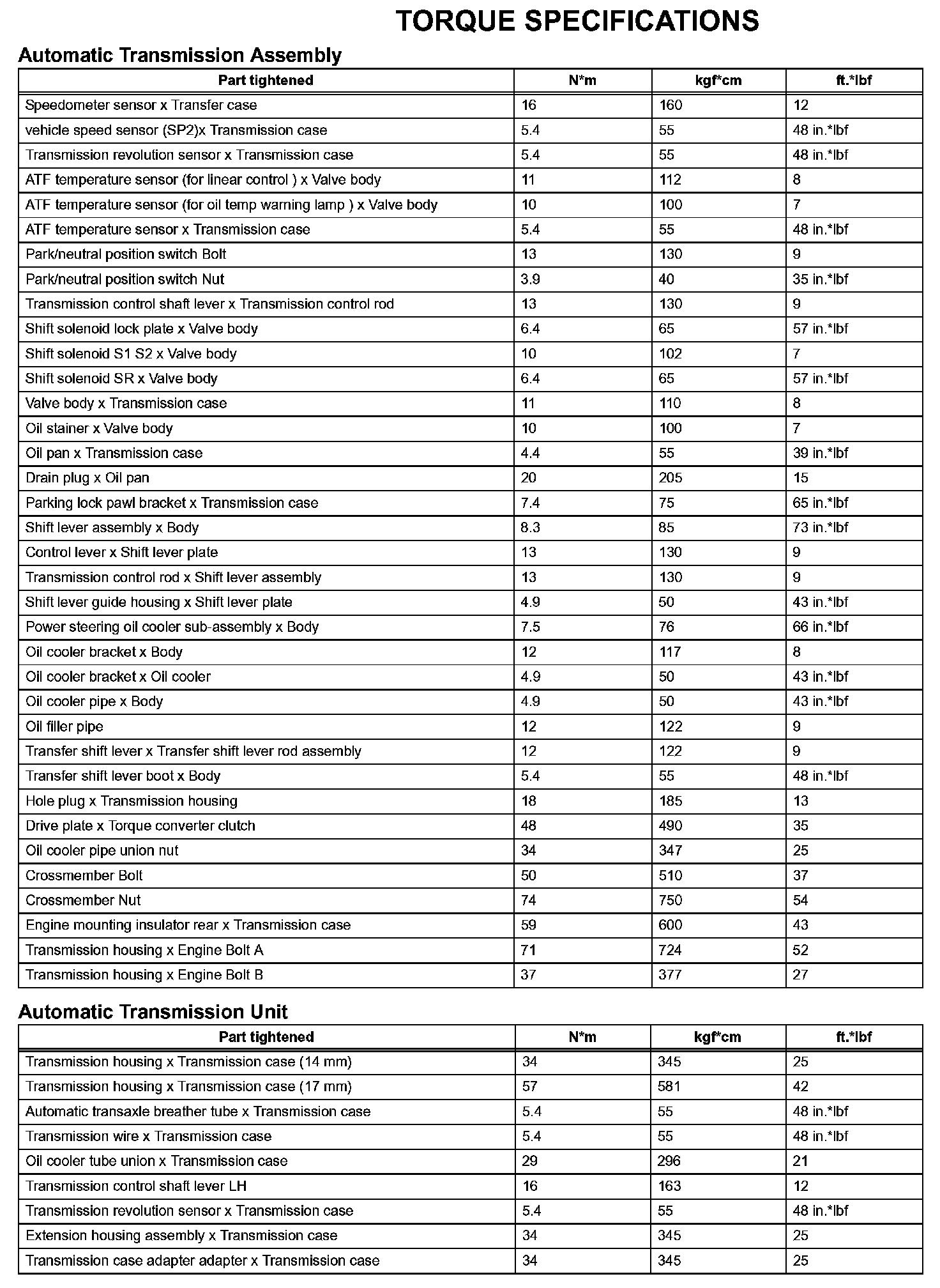 TORQUE SPECIFICATIONS

Automatic Transmission Assembly

| Part tightened | N*m | kgf*cm | ft.*lbf |
|---|---|---|---|
| Speedometer sensor x Transfer case | 16 | 160 | 12 |
| vehicle speed sensor (SP2)x Transmission case | 5.4 | 55 | 48 in.*lbf |
| Transmission revolution sensor x Transmission case | 5.4 | 55 | 48 in.*lbf |
| ATF temperature sensor (for linear control ) x Valve body | 11 | 112 | 8 |
| ATF temperature sensor (for oil temp warning lamp ) x Valve body | 10 | 100 | 7 |
| ATF temperature sensor x Transmission case | 5.4 | 55 | 48 in.*lbf |
| Park/neutral position switch Bolt | 13 | 130 | 9 |
| Park/neutral position switch Nut | 3.9 | 40 | 35 in.*lbf |
| Transmission control shaft lever x Transmission control rod | 13 | 130 | 9 |
| Shift solenoid lock plate x Valve body | 6.4 | 65 | 57 in.*lbf |
| Shift solenoid S1 S2 x Valve body | 10 | 102 | 7 |
| Shift solenoid SR x Valve body | 6.4 | 65 | 57 in.*lbf |
| Valve body x Transmission case | 11 | 110 | 8 |
| Oil stainer x Valve body | 10 | 100 | 7 |
| Oil pan x Transmission case | 4.4 | 55 | 39 in.*lbf |
| Drain plug x Oil pan | 20 | 205 | 15 |
| Parking lock pawl bracket x Transmission case | 7.4 | 75 | 65 in.*lbf |
| Shift lever assembly x Body | 8.3 | 85 | 73 in.*lbf |
| Control lever x Shift lever plate | 13 | 130 | 9 |
| Transmission control rod x Shift lever assembly | 13 | 130 | 9 |
| Shift lever guide housing x Shift lever plate | 4.9 | 50 | 43 in.*lbf |
| Power steering oil cooler sub-assembly x Body | 7.5 | 76 | 66 in.*lbf |
| Oil cooler bracket x Body | 12 | 117 | 8 |
| Oil cooler bracket x Oil cooler | 4.9 | 50 | 43 in.*lbf |
| Oil cooler pipe x Body | 4.9 | 50 | 43 in.*lbf |
| Oil filler pipe | 12 | 122 | 9 |
| Transfer shift lever x Transfer shift lever rod assembly | 12 | 122 | 9 |
| Transfer shift lever boot x Body | 5.4 | 55 | 48 in.*lbf |
| Hole plug x Transmission housing | 18 | 185 | 13 |
| Drive plate x Torque converter clutch | 48 | 490 | 35 |
| Oil cooler pipe union nut | 34 | 347 | 25 |
| Crossmember Bolt | 50 | 510 | 37 |
| Crossmember Nut | 74 | 750 | 54 |
| Engine mounting insulator rear x Transmission case | 59 | 600 | 43 |
| Transmission housing x Engine Bolt A | 71 | 724 | 52 |
| Transmission housing x Engine Bolt B | 37 | 377 | 27 |

Automatic Transmission Unit

| Part tightened | N*m | kgf*cm | ft.*lbf |
|---|---|---|---|
| Transmission housing x Transmission case (14 mm) | 34 | 345 | 25 |
| Transmission housing x Transmission case (17 mm) | 57 | 581 | 42 |
| Automatic transaxle breather tube x Transmission case | 5.4 | 55 | 48 in.*lbf |
| Transmission wire x Transmission case | 5.4 | 55 | 48 in.*lbf |
| Oil cooler tube union x Transmission case | 29 | 296 | 21 |
| Transmission control shaft lever LH | 16 | 163 | 12 |
| Transmission revolution sensor x Transmission case | 5.4 | 55 | 48 in.*lbf |
| Extension housing assembly x Transmission case | 34 | 345 | 25 |
| Transmission case adapter adapter x Transmission case | 34 | 345 | 25 |